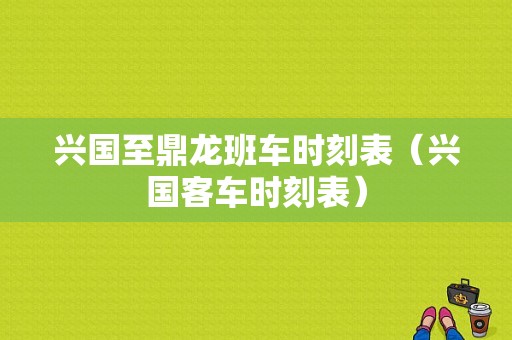 兴国至鼎龙班车时刻表（兴国客车时刻表）